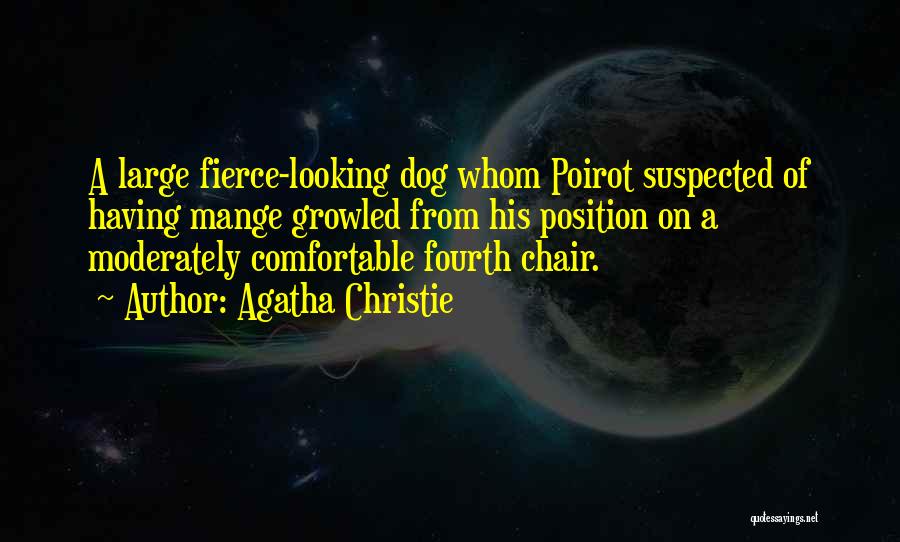 A large fierce-looking dog whom Poirot suspected of having mange growled from his position on a moderately comfortable fourth chair.

~ Author: Agatha Christie

quotessayings.net